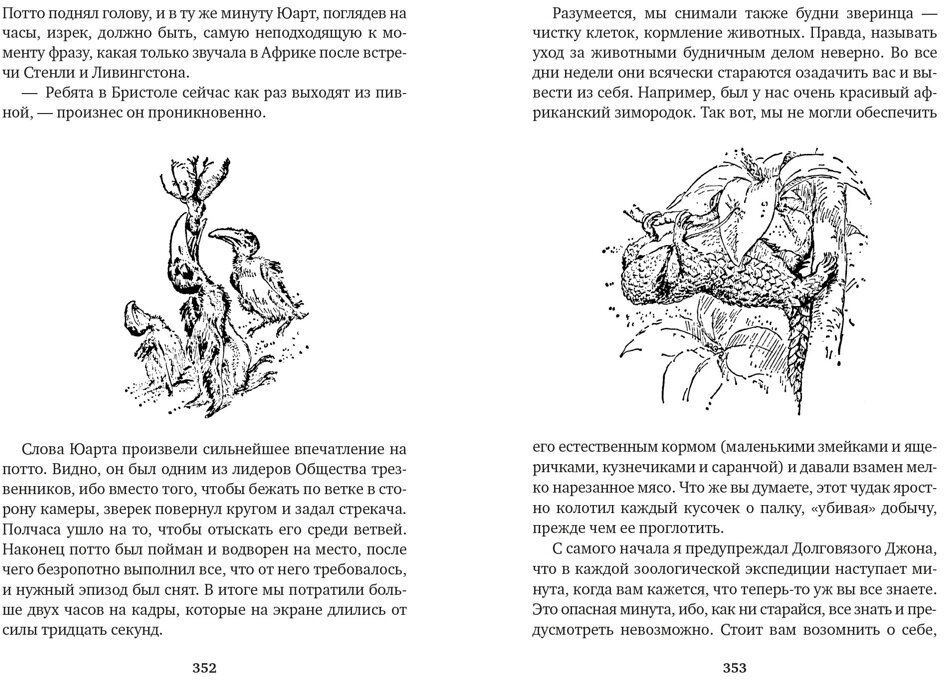 Потто поднял голову, и в ту же минуту Юарт, поглядев на часы, изрек, должно быть, самую неподходящую к моменту фразу, какая только звучала в Африке после встречи Стенли и Ливингстона.

— Ребята в Бристоле сейчас как раз выходят из пивной, — произнес он проникновенно.

Слова Юарта произвели сильнейшее впечатление на потто. Видно, он был одним из лидеров Общества трезвенников, ибо вместо того, чтобы бежать по ветке в сторону камеры, зверек повернул кругом и задал стрекача. Полчаса ушло на то, чтобы отыскать его среди ветвей. Наконец потто был пойман и водворен на место, после чего безропотно выполнил все, что от него требовалось, и нужный эпизод был снят. В итоге мы потратили больше двух часов на кадры, которые на экране длились от силы тридцать секунд.

352

Разумеется, мы снимали также будни зверинца — чистку клеток, кормление животных. Правда, называть уход за животными будничным делом неверно. Во все дни недели они всячески стараются озадачить вас и вывести из себя. Например, был у нас очень красивый африканский зимородок. Так вот, мы не могли обеспечить

его естественным кормом (маленькими змейками и ящеричками, кузнечиками и саранчой) и давали взамен мелко нарезанное мясо. Что же вы думаете, этот чудак яростно колотил каждый кусочек о палку, «убивая» добычу, прежде чем ее проглотить.

С самого начала я предупреждал Долговязого Джона, что в каждой зоологической экспедиции наступает минута, когда вам кажется, что теперь-то уж вы все знаете. Это опасная минута, ибо, как ни старайся, все знать и предусмотреть невозможно. Стоит вам возомнить о себе,

353